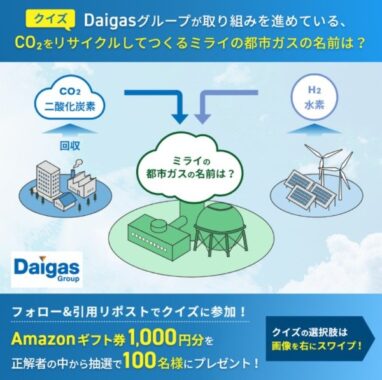 クイズ Daigasグループが取り組みを進めている、
$CO_2$をリサイクルしてつくるミライの都市ガスの名前は？

$CO_2$
二酸化炭素

回収

$H_2$
水素

ミライの
都市ガスの名前は？

Daigas
Group

フォロー&引用リポストでクイズに参加！
Amazonギフト券1,000円分を
正解者の中から抽選で100名様にプレゼント！

クイズの選択肢は
画像を右にスワイプ！